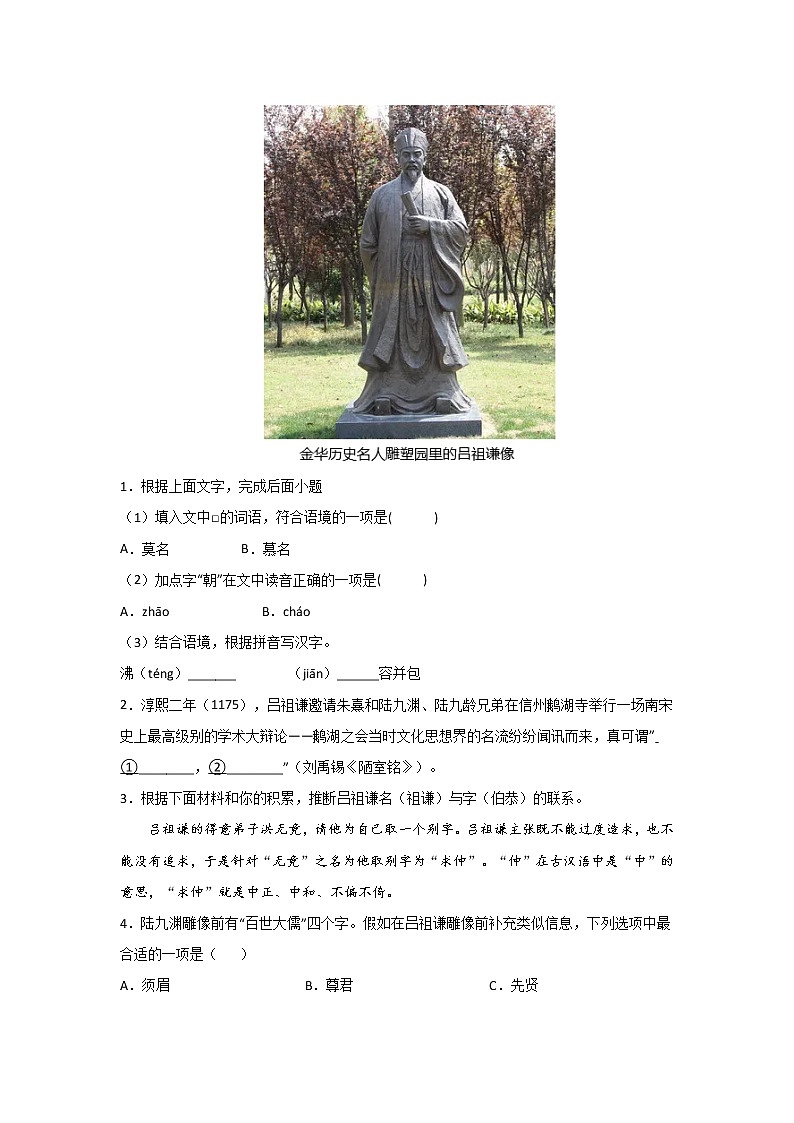 金华历史名人雕塑园里的吕祖谦像

1．根据上面文字，完成后面小题

（1）填入文中□的词语，符合语境的一项是(　　)

A．莫名　　B．慕名

（2）加点字“朝”在文中读音正确的一项是(　　)

A．zhāo　　B．cháo

（3）结合语境，根据拼音写汉字。

沸（téng）______　　（jiān）______容并包

2．淳熙二年（1175），吕祖谦邀请朱熹和陆九渊、陆九龄兄弟在信州鹅湖寺举行一场南宋史上最高级别的学术大辩论——鹅湖之会当时文化思想界的名流纷纷闻讯而来，真可谓“①________，②________”（刘禹锡《陋室铭》）。

3．根据下面材料和你的积累，推断吕祖谦名（祖谦）与字（伯恭）的联系。

吕祖谦的得意弟子洪无竞，请他为自己取一个别字。吕祖谦主张既不能过度追求，也不能没有追求，于是针对“无竞”之名为他取别字为“求仲”。“仲”在古汉语中是“中”的意思，“求仲”就是中正、中和、不偏不倚。

4．陆九渊雕像前有“百世大儒”四个字。假如在吕祖谦雕像前补充类似信息，下列选项中最合适的一项是（　　）

A．须眉　　B．尊君　　C．先贤